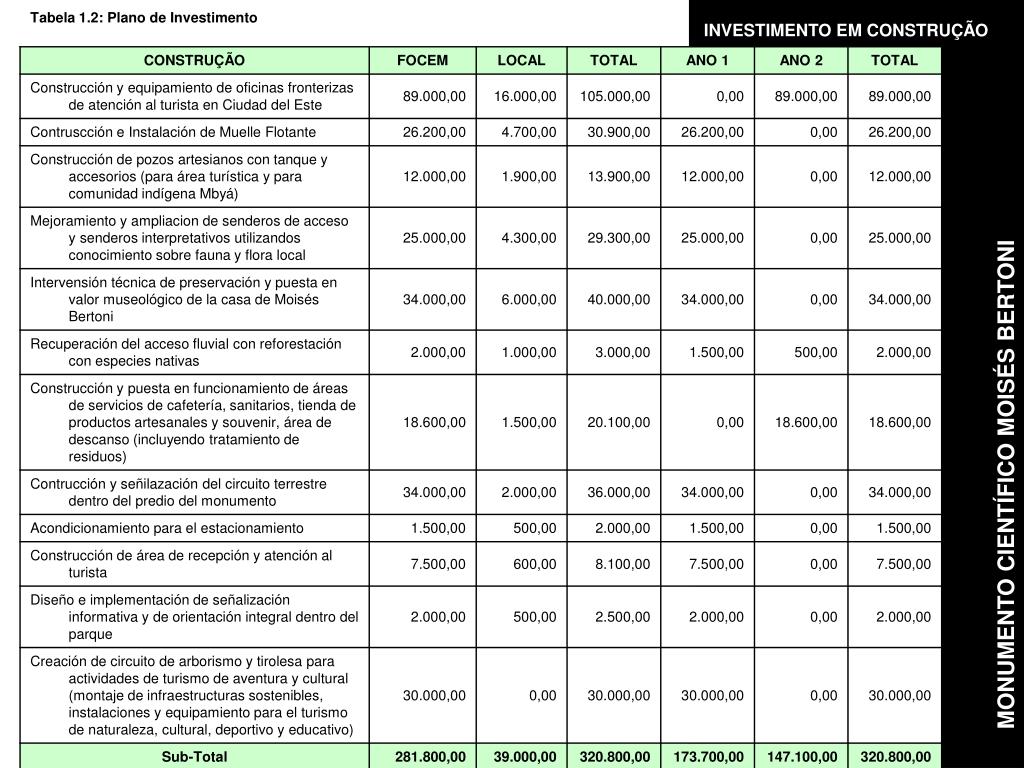 Tabela 1.2: Plano de Investimento

INVESTIMENTO EM CONSTRUÇÃO

| CONSTRUÇÃO | FOCEM | LOCAL | TOTAL | ANO 1 | ANO 2 | TOTAL |
|---|---|---|---|---|---|---|
| Construcción y equipamiento de oficinas fronterizas de atención al turista en Ciudad del Este | 89.000,00 | 16.000,00 | 105.000,00 | 0,00 | 89.000,00 | 89.000,00 |
| Contruscción e Instalación de Muelle Flotante | 26.200,00 | 4.700,00 | 30.900,00 | 26.200,00 | 0,00 | 26.200,00 |
| Construcción de pozos artesianos con tanque y accesorios (para área turística y para comunidad indígena Mbyá) | 12.000,00 | 1.900,00 | 13.900,00 | 12.000,00 | 0,00 | 12.000,00 |
| Mejoramiento y ampliacion de senderos de acceso y senderos interpretativos utilizandos conocimiento sobre fauna y flora local | 25.000,00 | 4.300,00 | 29.300,00 | 25.000,00 | 0,00 | 25.000,00 |
| Intervensión técnica de preservación y puesta en valor museológico de la casa de Moisés Bertoni | 34.000,00 | 6.000,00 | 40.000,00 | 34.000,00 | 0,00 | 34.000,00 |
| Recuperación del acceso fluvial con reforestación con especies nativas | 2.000,00 | 1.000,00 | 3.000,00 | 1.500,00 | 500,00 | 2.000,00 |
| Construcción y puesta en funcionamiento de áreas de servicios de cafetería, sanitarios, tienda de productos artesanales y souvenir, área de descanso (incluyendo tratamiento de residuos) | 18.600,00 | 1.500,00 | 20.100,00 | 0,00 | 18.600,00 | 18.600,00 |
| Contrucción y señilazación del circuito terrestre dentro del predio del monumento | 34.000,00 | 2.000,00 | 36.000,00 | 34.000,00 | 0,00 | 34.000,00 |
| Acondicionamiento para el estacionamiento | 1.500,00 | 500,00 | 2.000,00 | 1.500,00 | 0,00 | 1.500,00 |
| Construcción de área de recepción y atención al turista | 7.500,00 | 600,00 | 8.100,00 | 7.500,00 | 0,00 | 7.500,00 |
| Diseño e implementación de señalización informativa y de orientación integral dentro del parque | 2.000,00 | 500,00 | 2.500,00 | 2.000,00 | 0,00 | 2.000,00 |
| Creación de circuito de arborismo y tirolesa para actividades de turismo de aventura y cultural (montaje de infraestructuras sostenibles, instalaciones y equipamiento para el turismo de naturaleza, cultural, deportivo y educativo) | 30.000,00 | 0,00 | 30.000,00 | 30.000,00 | 0,00 | 30.000,00 |
| Sub-Total | 281.800,00 | 39.000,00 | 320.800,00 | 173.700,00 | 147.100,00 | 320.800,00 |

MONUMENTO CIENTÍFICO MOISÉS BERTONI